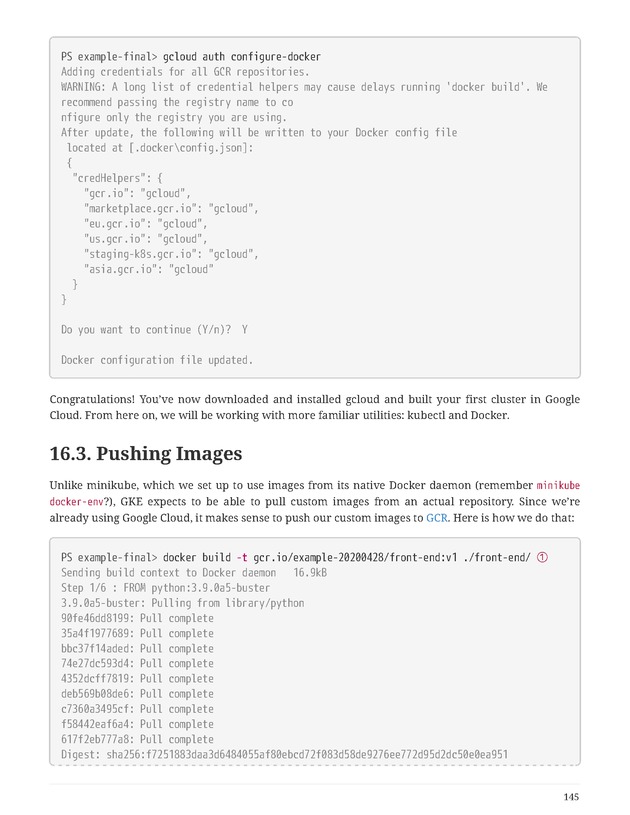 PS example-final> gcloud auth configure-docker
Adding credentials for all GCR repositories.
WARNING: A long list of credential helpers may cause delays running 'docker build'. We recommend passing the registry name to co
nfigure only the registry you are using.
After update, the following will be written to your Docker config file
 located at [.docker\config.json]:
 {
  "credHelpers": {
    "gcr.io": "gcloud",
    "marketplace.gcr.io": "gcloud",
    "eu.gcr.io": "gcloud",
    "us.gcr.io": "gcloud",
    "staging-k8s.gcr.io": "gcloud",
    "asia.gcr.io": "gcloud"
  }
}

Do you want to continue (Y/n)?  Y

Docker configuration file updated.

Congratulations! You've now downloaded and installed gcloud and built your first cluster in Google Cloud. From here on, we will be working with more familiar utilities: kubectl and Docker.

16.3. Pushing Images

Unlike minikube, which we set up to use images from its native Docker daemon (remember minikube docker-env?), GKE expects to be able to pull custom images from an actual repository. Since we're already using Google Cloud, it makes sense to push our custom images to GCR. Here is how we do that:

PS example-final> docker build -t gcr.io/example-20200428/front-end:v1 ./front-end/ ①
Sending build context to Docker daemon   16.9kB
Step 1/6 : FROM python:3.9.0a5-buster
3.9.0a5-buster: Pulling from library/python
90fe46dd8199: Pull complete
35a4f1977689: Pull complete
bbc37f14aded: Pull complete
74e27dc593d4: Pull complete
4352dcff7819: Pull complete
deb569b08de6: Pull complete
c7360a3495cf: Pull complete
f58442eaf6a4: Pull complete
617f2eb777a8: Pull complete
Digest: sha256:f7251883daa3d6484055af80ebcd72f083d58de9276ee772d95d2dc50e0ea951

145